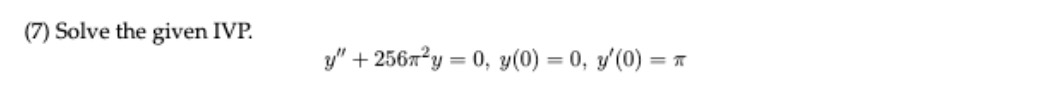 (7) Solve the given IVP.

$y'' + 256\pi^2 y = 0,\ y(0) = 0,\ y'(0) = \pi$